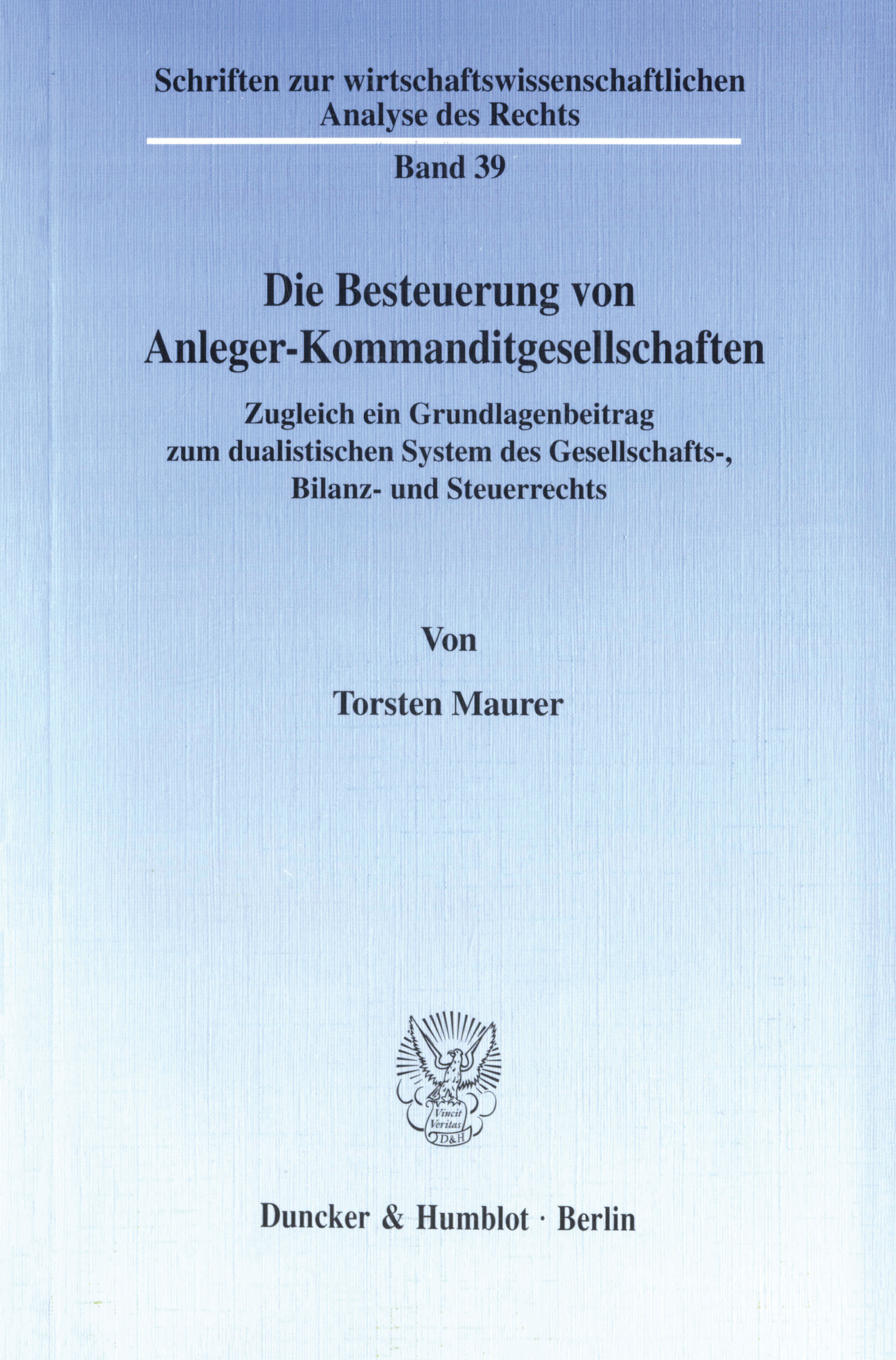 Schriften zur wirtschaftswissenschaftlichen
Analyse des Rechts

Band 39

Die Besteuerung von
Anleger-Kommanditgesellschaften

Zugleich ein Grundlagenbeitrag
zum dualistischen System des Gesellschafts-,
Bilanz- und Steuerrechts

Von

Torsten Maurer

Vincit
Veritas
D&H

Duncker & Humblot · Berlin